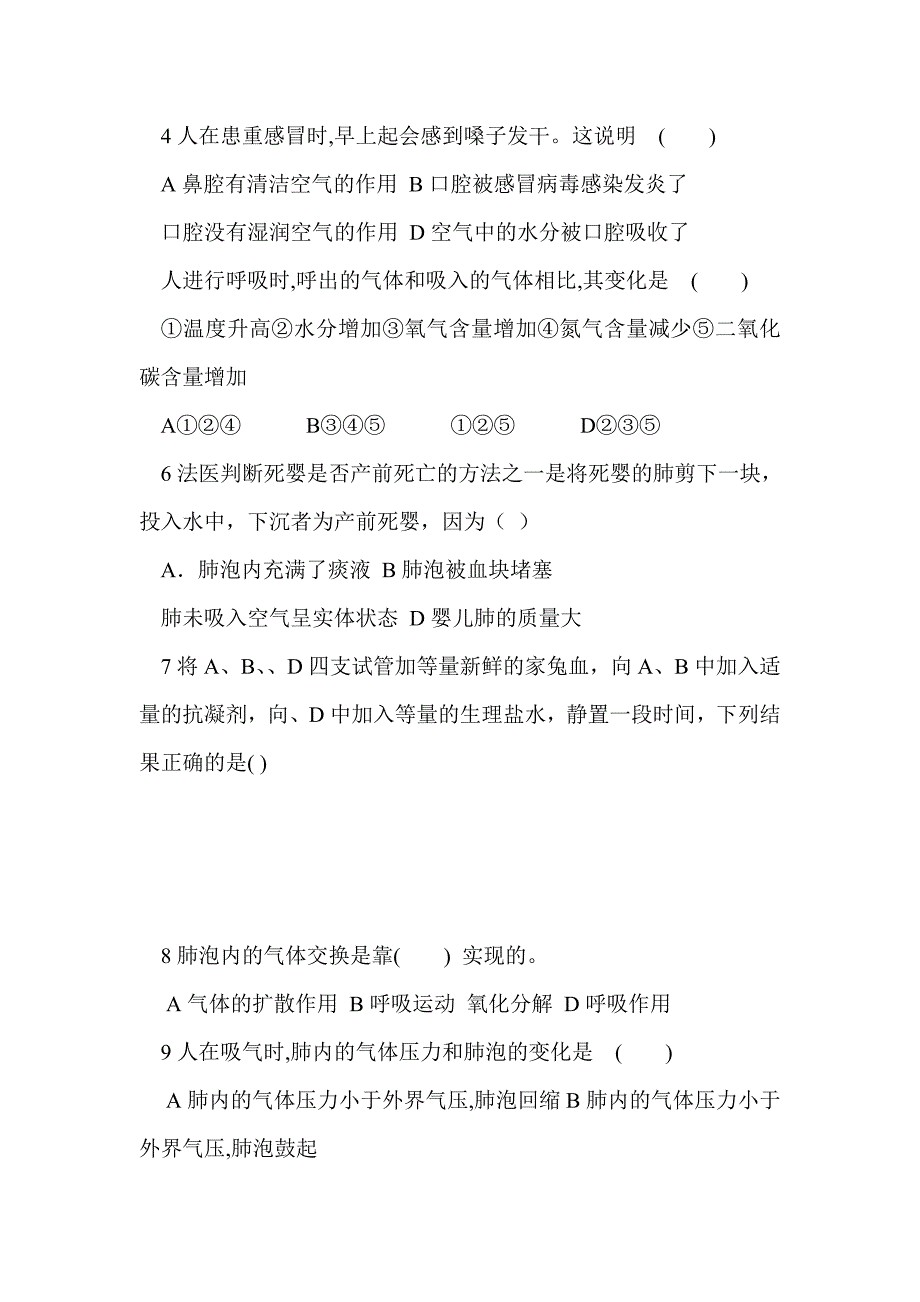 4 人在患重感冒时,早上起会感到嗓子发干。这说明 (　　)

A 鼻腔有清洁空气的作用 B 口腔被感冒病毒感染发炎了

口腔没有湿润空气的作用 D 空气中的水分被口腔吸收了

人进行呼吸时,呼出的气体和吸入的气体相比,其变化是 (　　)

①温度升高②水分增加③氧气含量增加④氮气含量减少⑤二氧化碳含量增加

A①②④　　B③④⑤　　①②⑤　　D②③⑤

6 法医判断死婴是否产前死亡的方法之一是将死婴的肺剪下一块，投入水中，下沉者为产前死婴，因为（ ）

A．肺泡内充满了痰液 B 肺泡被血块堵塞

肺未吸入空气呈实体状态 D 婴儿肺的质量大

7 将 A、B、、D 四支试管加等量新鲜的家兔血，向 A、B 中加入适量的抗凝剂，向、D 中加入等量的生理盐水，静置一段时间，下列结果正确的是( )

8 肺泡内的气体交换是靠(　　) 实现的。

A 气体的扩散作用 B 呼吸运动 氧化分解 D 呼吸作用

9 人在吸气时,肺内的气体压力和肺泡的变化是 (　　)

A 肺内的气体压力小于外界气压,肺泡回缩 B 肺内的气体压力小于外界气压,肺泡鼓起